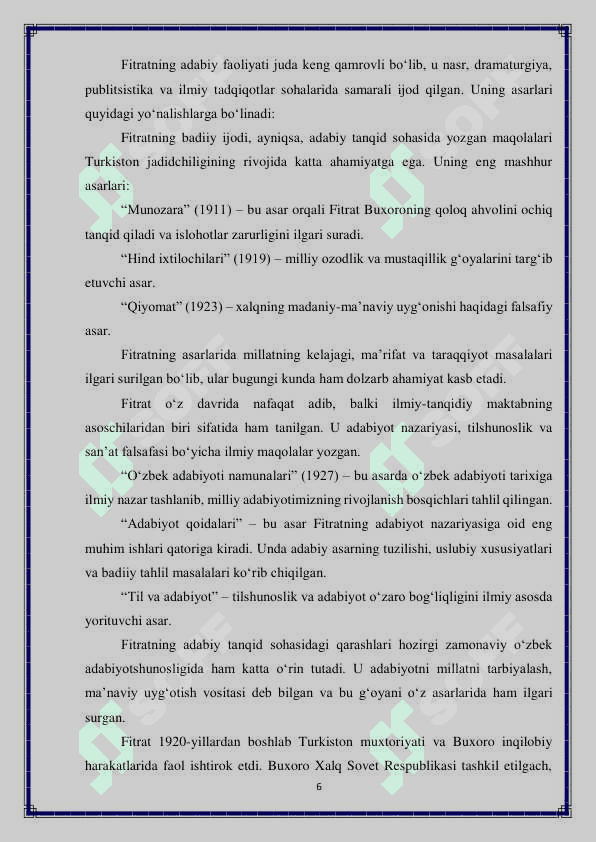 Fitratning adabiy faoliyati juda keng qamrovli bo‘lib, u nasr, dramaturgiya, publitsistika va ilmiy tadqiqotlar sohalarida samarali ijod qilgan. Uning asarlari quyidagi yo‘nalishlarga bo‘linadi:

Fitratning badiiy ijodi, ayniqsa, adabiy tanqid sohasida yozgan maqolalari Turkiston jadidchiligining rivojida katta ahamiyatga ega. Uning eng mashhur asarlari:

“Munozara” (1911) – bu asar orqali Fitrat Buxoroning qoloq ahvolini ochiq tanqid qiladi va islohotlar zarurligini ilgari suradi.

“Hind ixtilochilari” (1919) – milliy ozodlik va mustaqillik g‘oyalarini targ‘ib etuvchi asar.

“Qiyomat” (1923) – xalqning madaniy-ma’naviy uyg‘onishi haqidagi falsafiy asar.

Fitratning asarlarida millatning kelajagi, ma’rifat va taraqqiyot masalalari ilgari surilgan bo‘lib, ular bugungi kunda ham dolzarb ahamiyat kasb etadi.

Fitrat o‘z davrida nafaqat adib, balki ilmiy-tanqidiy maktabning asoschilaridan biri sifatida ham tanilgan. U adabiyot nazariyasi, tilshunoslik va san’at falsafasi bo‘yicha ilmiy maqolalar yozgan.

“O‘zbek adabiyoti namunalari” (1927) – bu asarda o‘zbek adabiyoti tarixiga ilmiy nazar tashlanib, milliy adabiyotimizning rivojlanish bosqichlari tahlil qilingan.

“Adabiyot qoidalari” – bu asar Fitratning adabiyot nazariyasiga oid eng muhim ishlari qatoriga kiradi. Unda adabiy asarning tuzilishi, uslubiy xususiyatlari va badiiy tahlil masalalari ko‘rib chiqilgan.

“Til va adabiyot” – tilshunoslik va adabiyot o‘zaro bog‘liqligini ilmiy asosda yorituvchi asar.

Fitratning adabiy tanqid sohasidagi qarashlari hozirgi zamonaviy o‘zbek adabiyotshunosligida ham katta o‘rin tutadi. U adabiyotni millatni tarbiyalash, ma’naviy uyg‘otish vositasi deb bilgan va bu g‘oyani o‘z asarlarida ham ilgari surgan.

Fitrat 1920-yillardan boshlab Turkiston muxtoriyati va Buxoro inqilobiy harakatlarida faol ishtirok etdi. Buxoro Xalq Sovet Respublikasi tashkil etilgach,

6